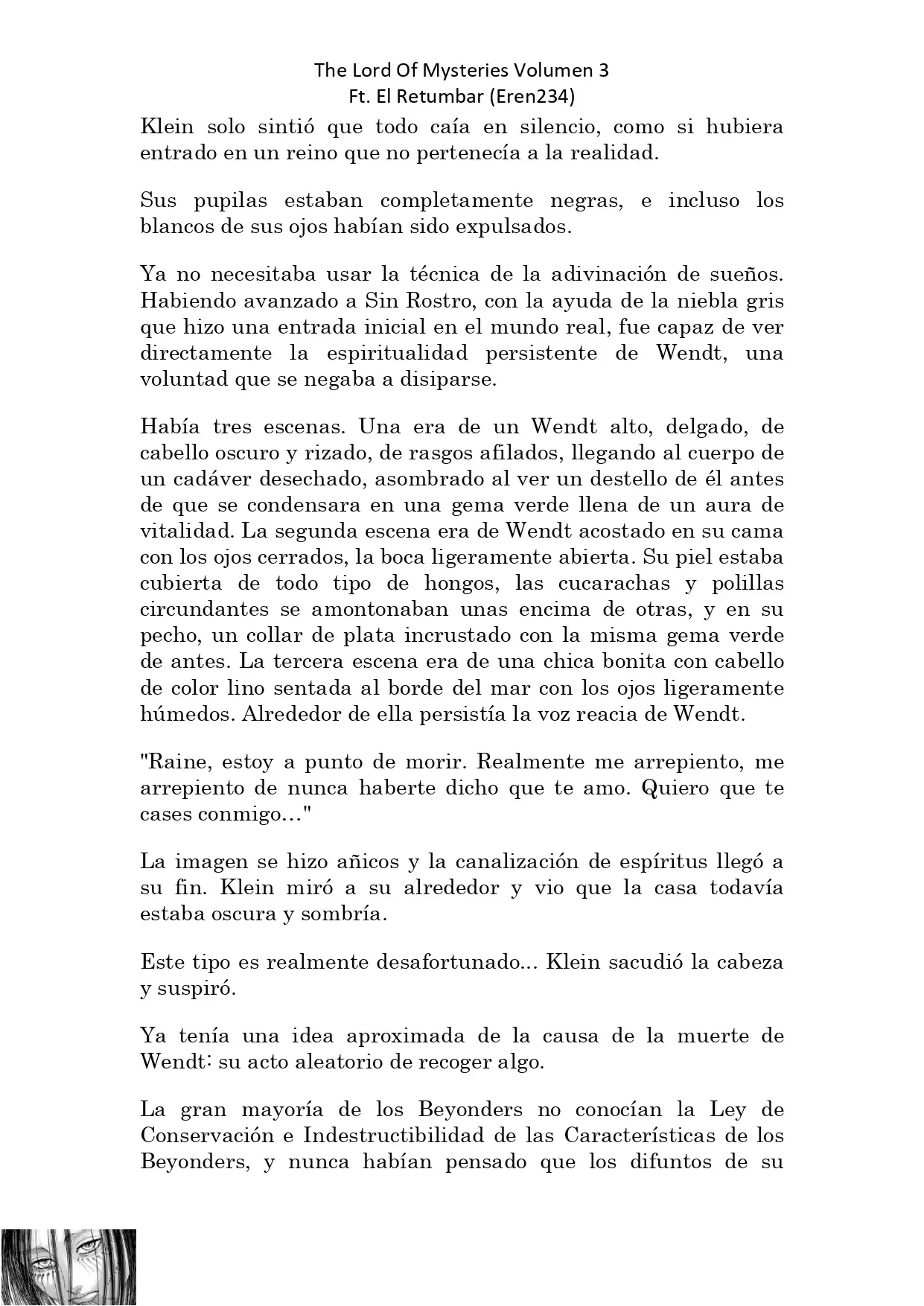 The Lord Of Mysteries Volumen 3
Ft. El Retumbar (Eren234)

Klein solo sintió que todo caía en silencio, como si hubiera entrado en un reino que no pertenecía a la realidad.

Sus pupilas estaban completamente negras, e incluso los blancos de sus ojos habían sido expulsados.

Ya no necesitaba usar la técnica de la adivinación de sueños. Habiendo avanzado a Sin Rostro, con la ayuda de la niebla gris que hizo una entrada inicial en el mundo real, fue capaz de ver directamente la espiritualidad persistente de Wendt, una voluntad que se negaba a disiparse.

Había tres escenas. Una era de un Wendt alto, delgado, de cabello oscuro y rizado, de rasgos afilados, llegando al cuerpo de un cadáver desechado, asombrado al ver un destello de él antes de que se condensara en una gema verde llena de un aura de vitalidad. La segunda escena era de Wendt acostado en su cama con los ojos cerrados, la boca ligeramente abierta. Su piel estaba cubierta de todo tipo de hongos, las cucarachas y polillas circundantes se amontonaban unas encima de otras, y en su pecho, un collar de plata incrustado con la misma gema verde de antes. La tercera escena era de una chica bonita con cabello de color lino sentada al borde del mar con los ojos ligeramente húmedos. Alrededor de ella persistía la voz reacia de Wendt.

"Raine, estoy a punto de morir. Realmente me arrepiento, me arrepiento de nunca haberte dicho que te amo. Quiero que te cases conmigo…"

La imagen se hizo añicos y la canalización de espíritus llegó a su fin. Klein miró a su alrededor y vio que la casa todavía estaba oscura y sombría.

Este tipo es realmente desafortunado... Klein sacudió la cabeza y suspiró.

Ya tenía una idea aproximada de la causa de la muerte de Wendt: su acto aleatorio de recoger algo.

La gran mayoría de los Beyonders no conocían la Ley de Conservación e Indestructibilidad de las Características de los Beyonders, y nunca habían pensado que los difuntos de su